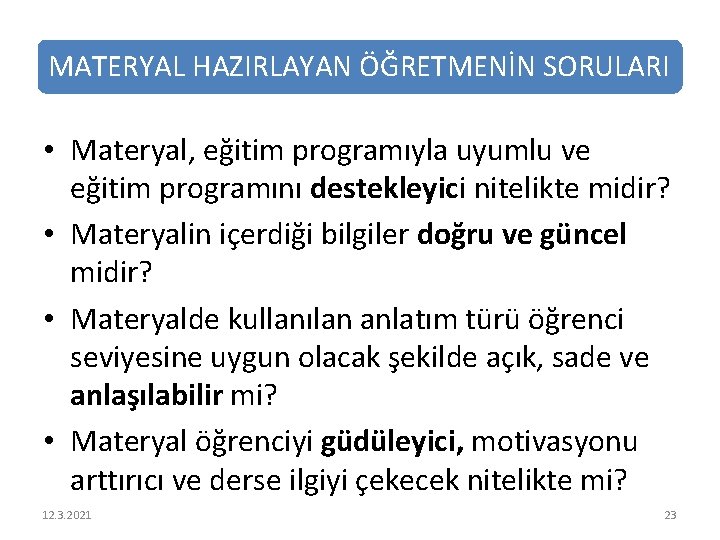 MATERYAL HAZIRLAYAN ÖĞRETMENİN SORULARI

• Materyal, eğitim programıyla uyumlu ve eğitim programını destekleyici nitelikte midir?
• Materyalin içerdiği bilgiler doğru ve güncel midir?
• Materyalde kullanılan anlatım türü öğrenci seviyesine uygun olacak şekilde açık, sade ve anlaşılabilir mi?
• Materyal öğrenciyi güdüleyici, motivasyonu arttırıcı ve derse ilgiyi çekecek nitelikte mi?

12.3.2021

23